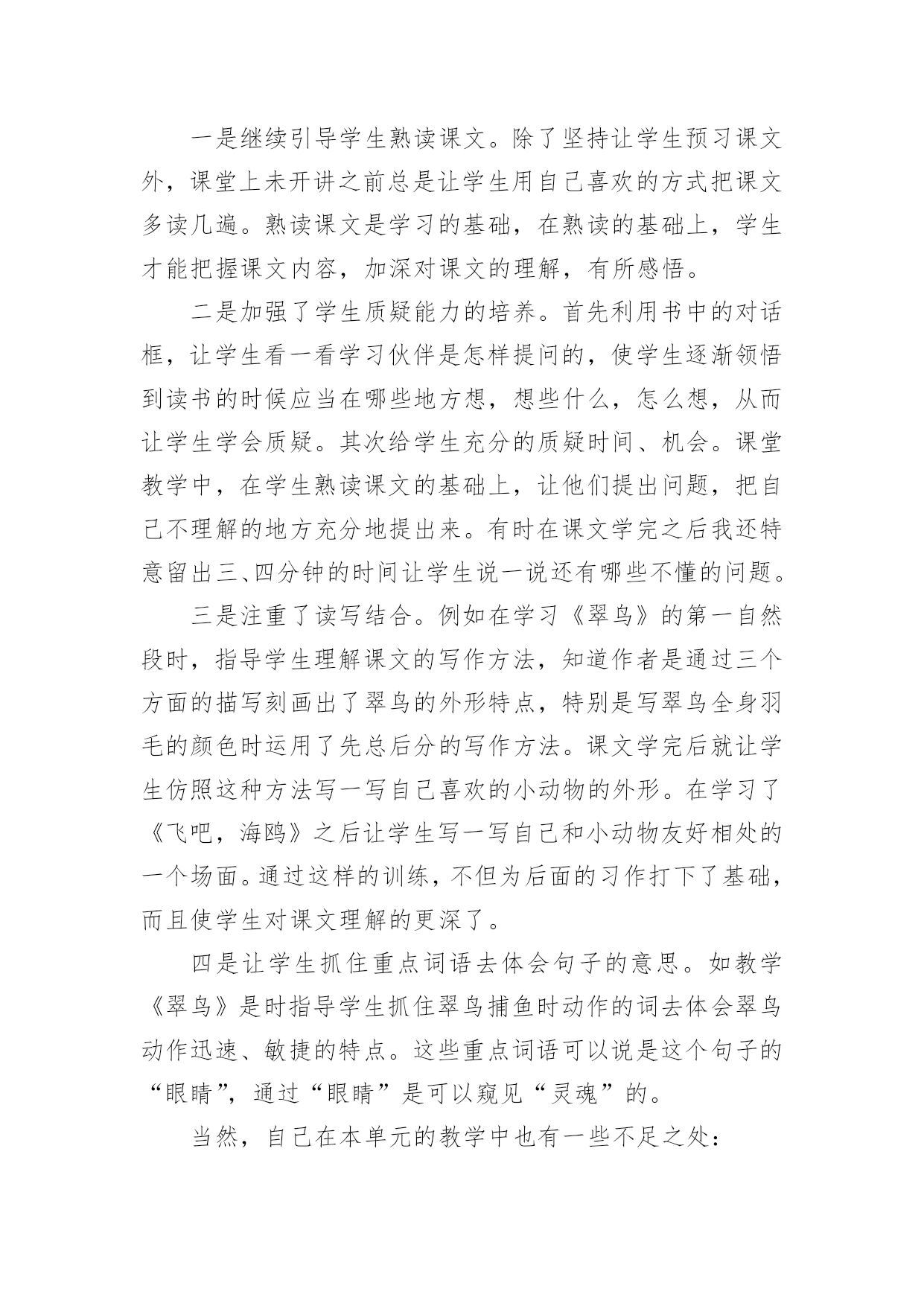 一是继续引导学生熟读课文。除了坚持让学生预习课文外，课堂上未开讲之前总是让学生用自己喜欢的方式把课文多读几遍。熟读课文是学习的基础，在熟读的基础上，学生才能把握课文内容，加深对课文的理解，有所感悟。

二是加强了学生质疑能力的培养。首先利用书中的对话框，让学生看一看学习伙伴是怎样提问的，使学生逐渐领悟到读书的时候应当在哪些地方想，想些什么，怎么想，从而让学生学会质疑。其次给学生充分的质疑时间、机会。课堂教学中，在学生熟读课文的基础上，让他们提出问题，把自己不理解的地方充分地提出来。有时在课文学完之后我还特意留出三、四分钟的时间让学生说一说还有哪些不懂的问题。

三是注重了读写结合。例如在学习《翠鸟》的第一自然段时，指导学生理解课文的写作方法，知道作者是通过三个方面的描写刻画出了翠鸟的外形特点，特别是写翠鸟全身羽毛的颜色时运用了先总后分的写作方法。课文学完后就让学生仿照这种方法写一写自己喜欢的小动物的外形。在学习了《飞吧，海鸥》之后让学生写一写自己和小动物友好相处的一个场面。通过这样的训练，不但为后面的习作打下了基础，而且使学生对课文理解的更深了。

四是让学生抓住重点词语去体会句子的意思。如教学《翠鸟》是时指导学生抓住翠鸟捕鱼时动作的词去体会翠鸟动作迅速、敏捷的特点。这些重点词语可以说是这个句子的“眼睛”，通过“眼睛”是可以窥见“灵魂”的。

当然，自己在本单元的教学中也有一些不足之处：